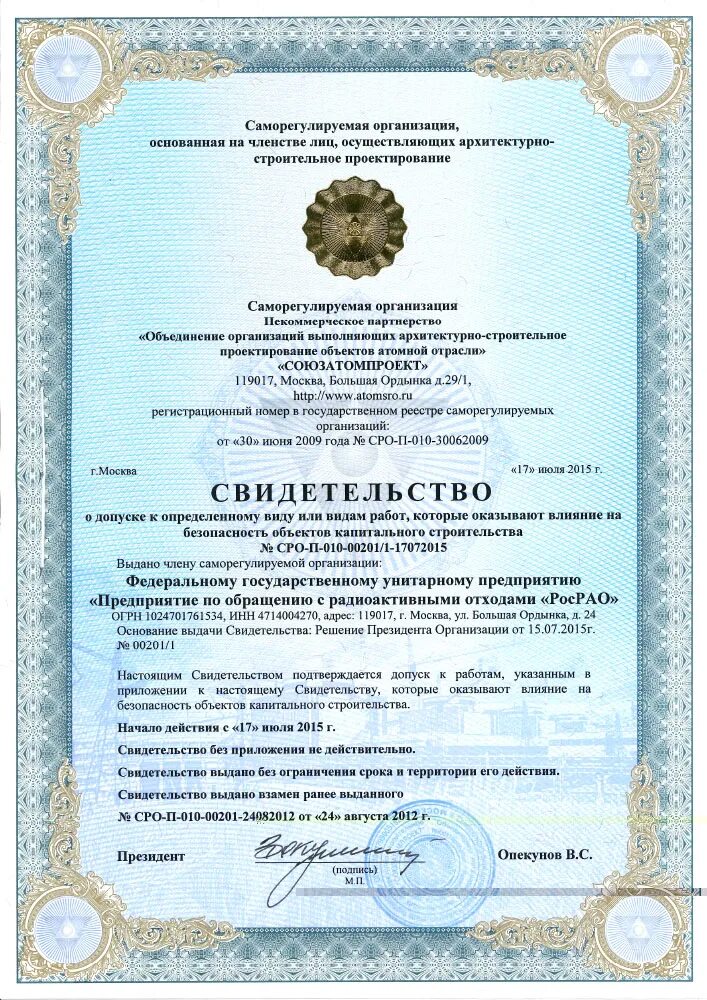 Саморегулируемая организация, основанная на членстве лиц, осуществляющих архитектурно-строительное проектирование

Саморегулируемая организация
Некоммерческое партнерство
«Объединение организаций выполняющих архитектурно-строительное проектирование объектов атомной отрасли»
«СОЮЗАТОМПРОЕКТ»
119017, Москва, Большая Ордынка д.29/1,
http://www.atomsro.ru
регистрационный номер в государственном реестре саморегулируемых организаций:
от «30» июня 2009 года № СРО-П-010-30062009

г.Москва «17» июля 2015 г.

СВИДЕТЕЛЬСТВО

о допуске к определенному виду или видам работ, которые оказывают влияние на безопасность объектов капитального строительства
№ СРО-П-010-00201/1-17072015

Выдано члену саморегулируемой организации:
Федеральному государственному унитарному предприятию «Предприятие по обращению с радиоактивными отходами «РосРАО»
ОГРН 1024701761534, ИНН 4714004270, адрес: 119017, г. Москва, ул. Большая Ордынка, д. 24
Основание выдачи Свидетельства: Решение Президента Организации от 15.07.2015г. № 00201/1

Настоящим Свидетельством подтверждается допуск к работам, указанным в приложении к настоящему Свидетельству, которые оказывают влияние на безопасность объектов капитального строительства.

Начало действия с «17» июля 2015 г.

Свидетельство без приложения не действительно.

Свидетельство выдано без ограничения срока и территории его действия.

Свидетельство выдано взамен ранее выданного

№ СРО-П-010-00201-24082012 от «24» августа 2012 г.

Президент (подпись) М.П. Опекунов В.С.